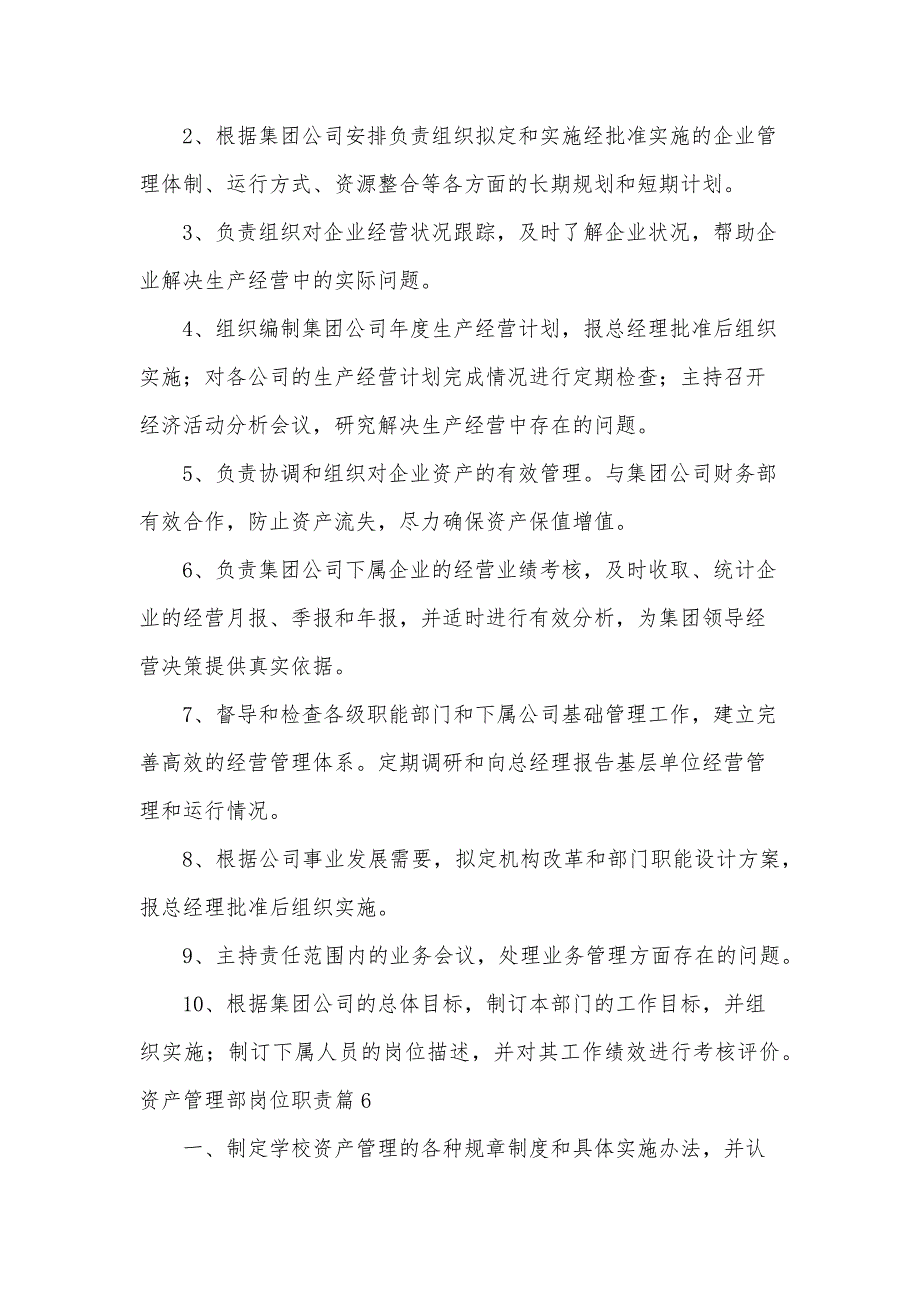 2、根据集团公司安排负责组织拟定和实施经批准实施的企业管理体制、运行方式、资源整合等各方面的长期规划和短期计划。

3、负责组织对企业经营状况跟踪，及时了解企业状况，帮助企业解决生产经营中的实际问题。

4、组织编制集团公司年度生产经营计划，报总经理批准后组织实施；对各公司的生产经营计划完成情况进行定期检查；主持召开经济活动分析会议，研究解决生产经营中存在的问题。

5、负责协调和组织对企业资产的有效管理。与集团公司财务部有效合作，防止资产流失，尽力确保资产保值增值。

6、负责集团公司下属企业的经营业绩考核，及时收取、统计企业的经营月报、季报和年报，并适时进行有效分析，为集团领导经营决策提供真实依据。

7、督导和检查各级职能部门和下属公司基础管理工作，建立完善高效的经营管理体系。定期调研和向总经理报告基层单位经营管理和运行情况。

8、根据公司事业发展需要，拟定机构改革和部门职能设计方案，报总经理批准后组织实施。

9、主持责任范围内的业务会议，处理业务管理方面存在的问题。

10、根据集团公司的总体目标，制订本部门的工作目标，并组织实施；制订下属人员的岗位描述，并对其工作绩效进行考核评价。

资产管理部岗位职责篇6

一、制定学校资产管理的各种规章制度和具体实施办法，并认